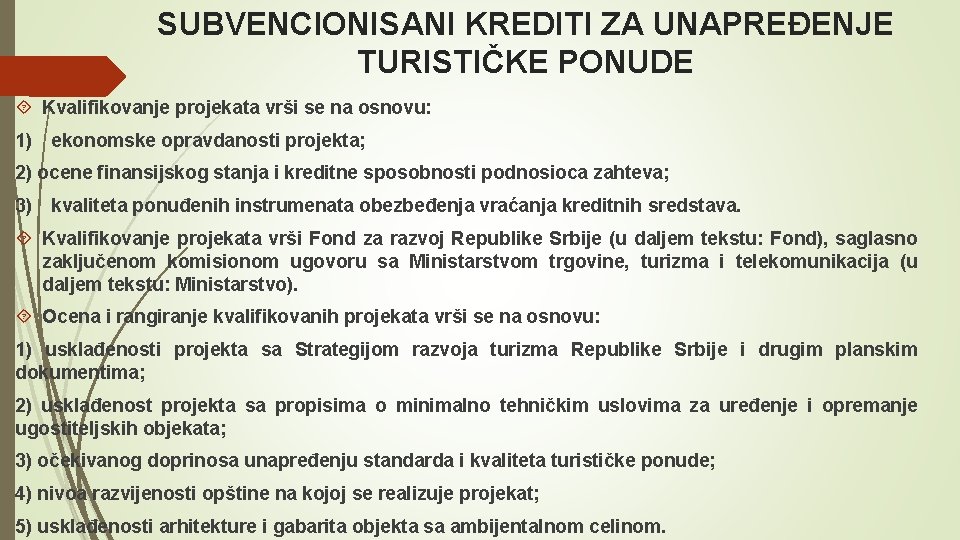 SUBVENCIONISANI KREDITI ZA UNAPREĐENJE TURISTIČKE PONUDE

Kvalifikovanje projekata vrši se na osnovu:

1) ekonomske opravdanosti projekta;

2) ocene finansijskog stanja i kreditne sposobnosti podnosioca zahteva;

3) kvaliteta ponuđenih instrumenata obezbeđenja vraćanja kreditnih sredstava.

Kvalifikovanje projekata vrši Fond za razvoj Republike Srbije (u daljem tekstu: Fond), saglasno zaključenom komisionom ugovoru sa Ministarstvom trgovine, turizma i telekomunikacija (u daljem tekstu: Ministarstvo).

Ocena i rangiranje kvalifikovanih projekata vrši se na osnovu:

1) usklađenosti projekta sa Strategijom razvoja turizma Republike Srbije i drugim planskim dokumentima;

2) usklađenost projekta sa propisima o minimalno tehničkim uslovima za uređenje i opremanje ugostiteljskih objekata;

3) očekivanog doprinosa unapređenju standarda i kvaliteta turističke ponude;

4) nivoa razvijenosti opštine na kojoj se realizuje projekat;

5) usklađenosti arhitekture i gabarita objekta sa ambijentalnom celinom.